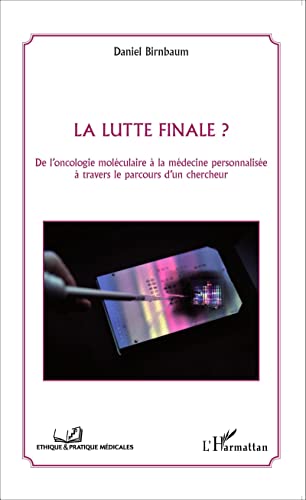 Daniel Birnbaum

LA LUTTE FINALE ?

De l'oncologie moléculaire à la médecine personnalisée à travers le parcours d'un chercheur

ETHIQUE & PRATIQUE MÉDICALES

L'Harmattan